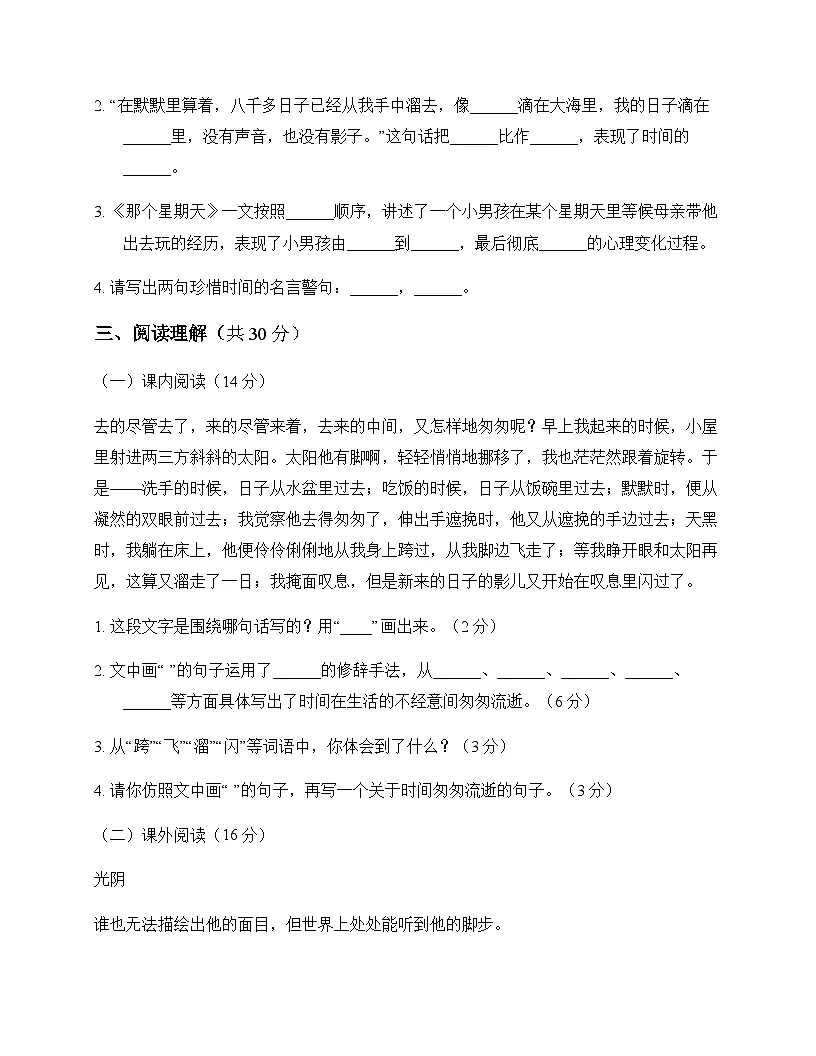 2.“在默默里算着，八千多日子已经从我手中溜去，像____滴在大海里，我的日子滴在____里，没有声音，也没有影子。”这句话把____比作____，表现了时间的____。

3.《那个星期天》一文按照____顺序，讲述了一个小男孩在某个星期天里等候母亲带他出去玩的经历，表现了小男孩由____到____，最后彻底____的心理变化过程。

4.请写出两句珍惜时间的名言警句：____，____。

三、阅读理解（共30分）

（一）课内阅读（14分）

去的尽管去了，来的尽管来着，去来的中间，又怎样地匆匆呢？早上我起来的时候，小屋里射进两三方斜斜的太阳。太阳他有脚啊，轻轻悄悄地挪移了，我也茫茫然跟着旋转。于是——洗手的时候，日子从水盆里过去；吃饭的时候，日子从饭碗里过去；默默时，便从凝然的双眼前过去；我觉察他去得匆匆了，伸出手遮挽时，他又从遮挽的手边过去；天黑时，我躺在床上，他便伶伶俐俐地从我身上跨过，从我脚边飞走了；等我睁开眼和太阳再见，这算又溜走了一日；我掩面叹息，但是新来的日子的影儿又开始在叹息里闪过了。

1.这段文字是围绕哪句话写的？用“____”画出来。（2分）

2.文中画“ ”的句子运用了____的修辞手法，从____、____、____、____、____等方面具体写出了时间在生活的不经意间匆匆流逝。（6分）

3.从“跨”“飞”“溜”“闪”等词语中，你体会到了什么？（3分）

4.请你仿照文中画“ ”的句子，再写一个关于时间匆匆流逝的句子。（3分）

（二）课外阅读（16分）

光阴

谁也无法描绘出他的面目，但世界上处处能听到他的脚步。